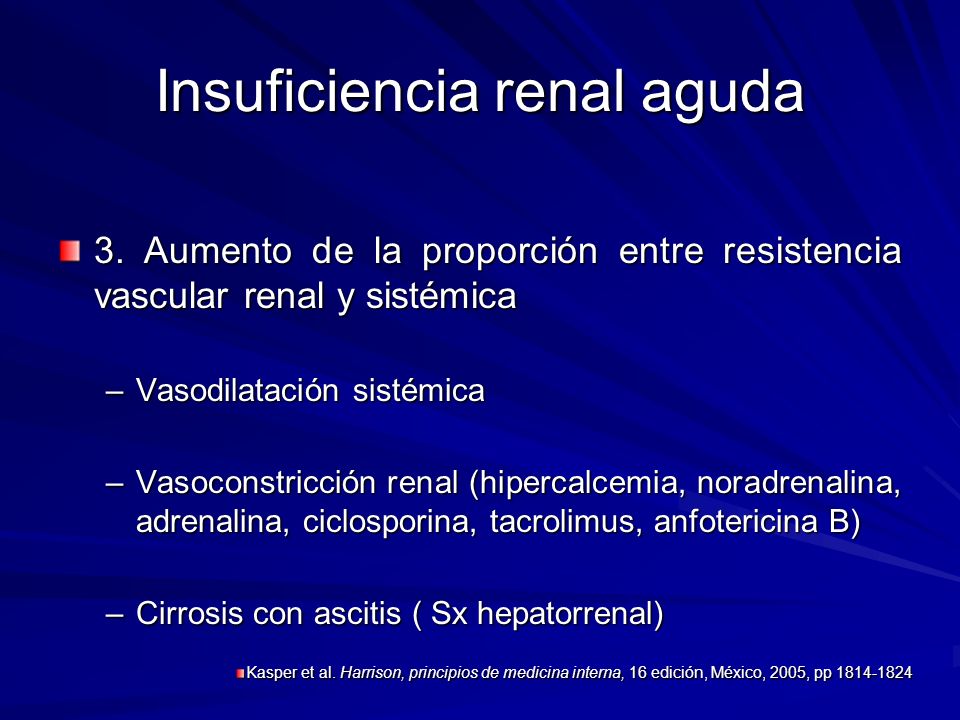 Insuficiencia renal aguda

3. Aumento de la proporción entre resistencia vascular renal y sistémica

– Vasodilatación sistémica

– Vasoconstricción renal (hipercalcemia, noradrenalina, adrenalina, ciclosporina, tacrolimus, anfotericina B)

– Cirrosis con ascitis ( Sx hepatorrenal)

Kasper et al. Harrison, principios de medicina interna, 16 edición, México, 2005, pp 1814-1824